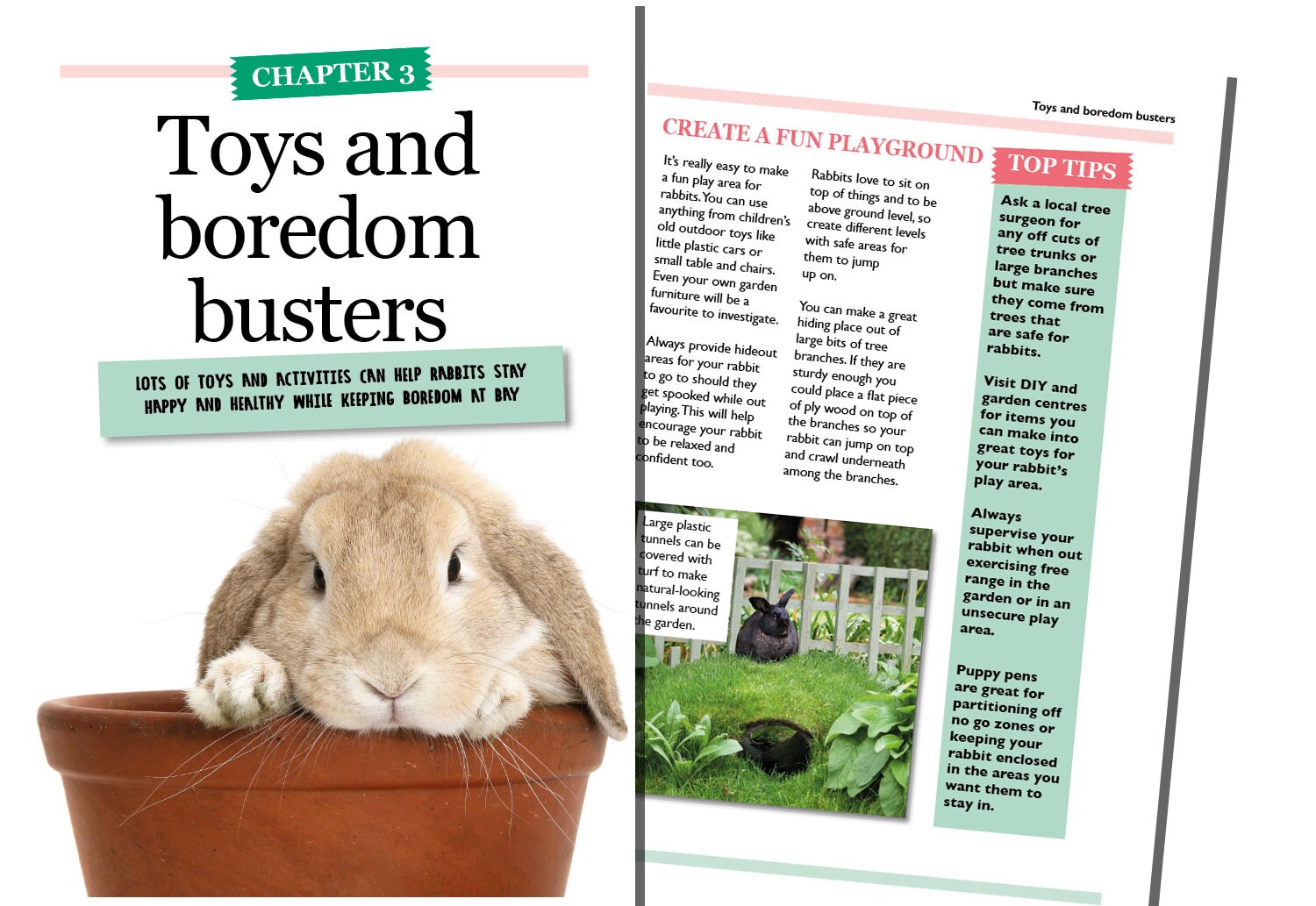 CHAPTER 3

Toys and boredom busters

LOTS OF TOYS AND ACTIVITIES CAN HELP RABBITS STAY HAPPY AND HEALTHY WHILE KEEPING BOREDOM AT BAY

Toys and boredom busters

CREATE A FUN PLAYGROUND

It's really easy to make a fun play area for rabbits. You can use anything from children's old outdoor toys like little plastic cars or small table and chairs. Even your own garden furniture will be a favourite to investigate.

Always provide hideout areas for your rabbit to go to should they get spooked while out playing. This will help encourage your rabbit to be relaxed and confident too.

Rabbits love to sit on top of things and to be above ground level, so create different levels with safe areas for them to jump up on.

You can make a great hiding place out of large bits of tree branches. If they are sturdy enough you could place a flat piece of ply wood on top of the branches so your rabbit can jump on top and crawl underneath among the branches.

Large plastic tunnels can be covered with turf to make natural-looking tunnels around the garden.

TOP TIPS

Ask a local tree surgeon for any off cuts of tree trunks or large branches but make sure they come from trees that are safe for rabbits.

Visit DIY and garden centres for items you can make into great toys for your rabbit's play area.

Always supervise your rabbit when out exercising free range in the garden or in an unsecure play area.

Puppy pens are great for partitioning off no go zones or keeping your rabbit enclosed in the areas you want them to stay in.